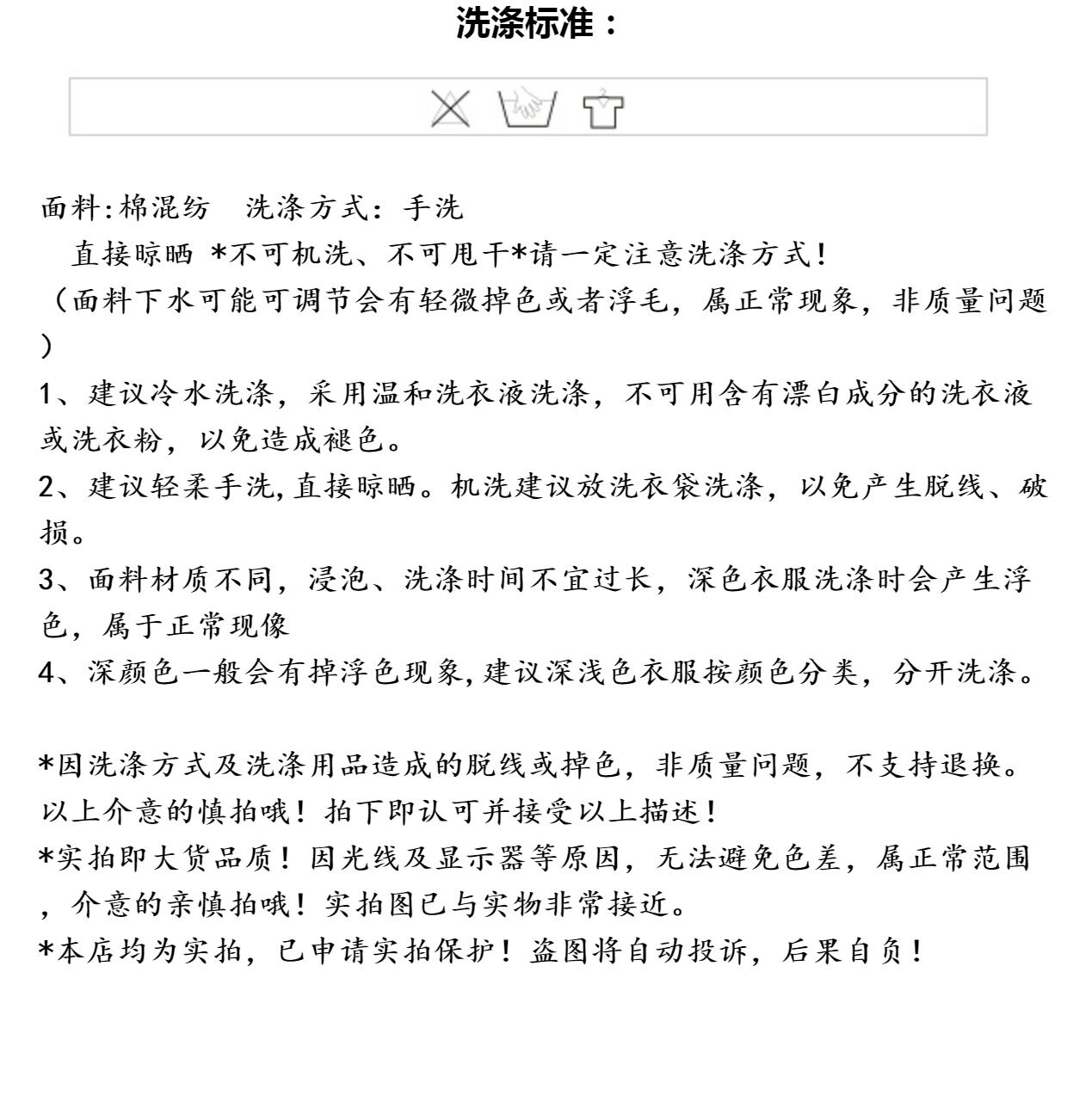 洗涤标准：

面料:棉混纺　洗涤方式：手洗
　直接晾晒 *不可机洗、不可甩干*请一定注意洗涤方式!
（面料下水可能可调节会有轻微掉色或者浮毛，属正常现象，非质量问题）
1、建议冷水洗涤，采用温和洗衣液洗涤，不可用含有漂白成分的洗衣液或洗衣粉，以免造成褪色。
2、建议轻柔手洗,直接晾晒。机洗建议放洗衣袋洗涤，以免产生脱线、破损。
3、面料材质不同，浸泡、洗涤时间不宜过长，深色衣服洗涤时会产生浮色，属于正常现像
4、深颜色一般会有掉浮色现象,建议深浅色衣服按颜色分类，分开洗涤。

*因洗涤方式及洗涤用品造成的脱线或掉色，非质量问题，不支持退换。
以上介意的慎拍哦！拍下即认可并接受以上描述！
*实拍即大货品质！因光线及显示器等原因，无法避免色差，属正常范围，介意的亲慎拍哦！实拍图已与实物非常接近。
*本店均为实拍，已申请实拍保护！盗图将自动投诉，后果自负！